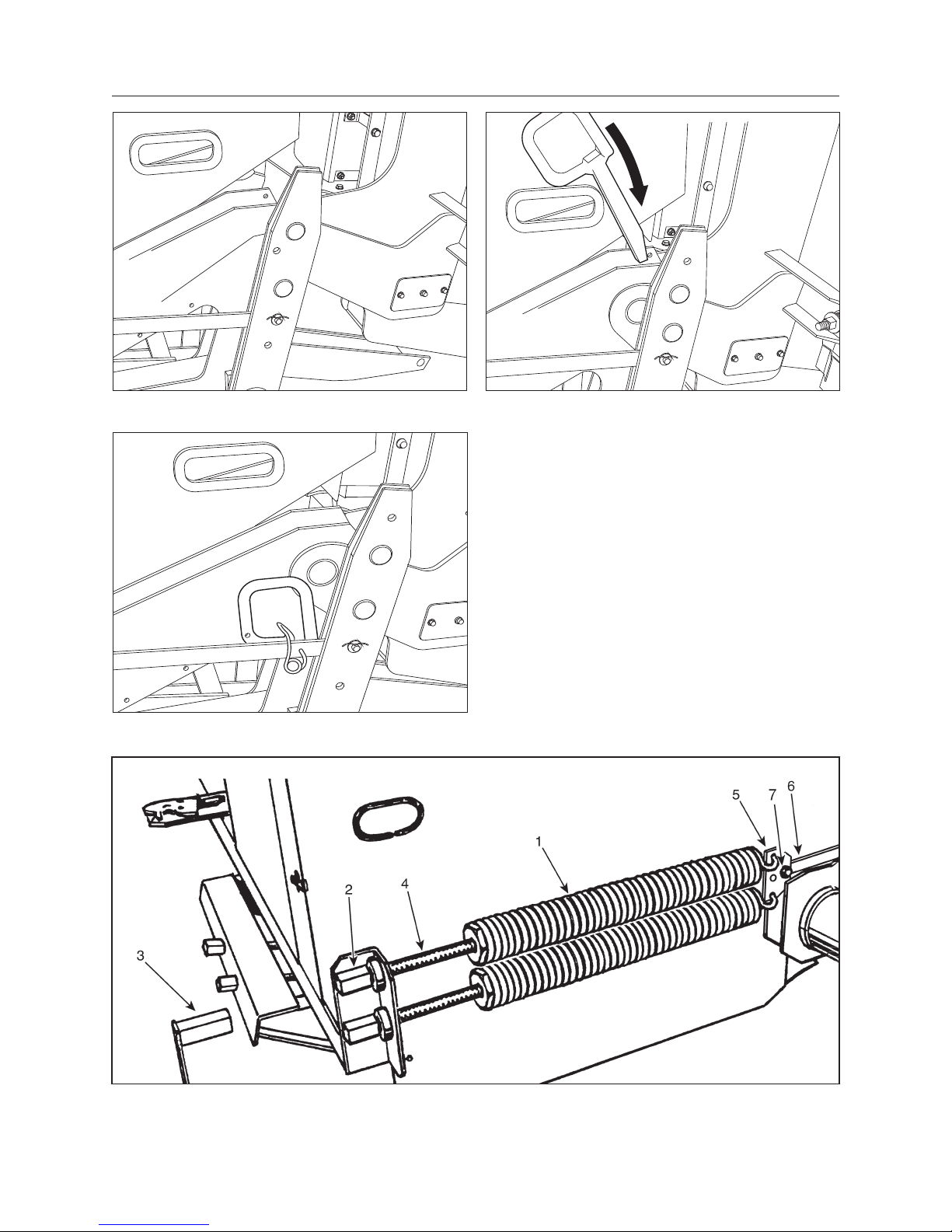 5 7 6
1
2
4
3